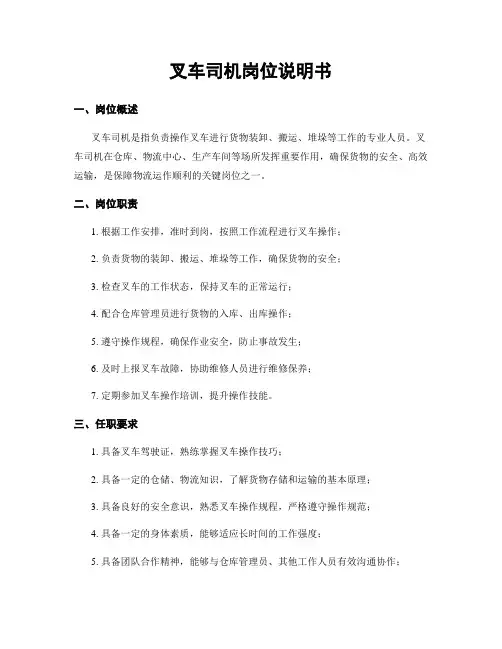 叉车司机岗位说明书

一、岗位概述

叉车司机是指负责操作叉车进行货物装卸、搬运、堆垛等工作的专业人员。叉车司机在仓库、物流中心、生产车间等场所发挥重要作用，确保货物的安全、高效运输，是保障物流运作顺利的关键岗位之一。

二、岗位职责

1. 根据工作安排，准时到岗，按照工作流程进行叉车操作；

2. 负责货物的装卸、搬运、堆垛等工作，确保货物的安全；

3. 检查叉车的工作状态，保持叉车的正常运行；

4. 配合仓库管理员进行货物的入库、出库操作；

5. 遵守操作规程，确保作业安全，防止事故发生；

6. 及时上报叉车故障，协助维修人员进行维修保养；

7. 定期参加叉车操作培训，提升操作技能。

三、任职要求

1. 具备叉车驾驶证，熟练掌握叉车操作技巧；

2. 具备一定的仓储、物流知识，了解货物存储和运输的基本原理；

3. 具备良好的安全意识，熟悉叉车操作规程，严格遵守操作规范；

4. 具备一定的身体素质，能够适应长时间的工作强度；

5. 具备团队合作精神，能够与仓库管理员、其他工作人员有效沟通协作；